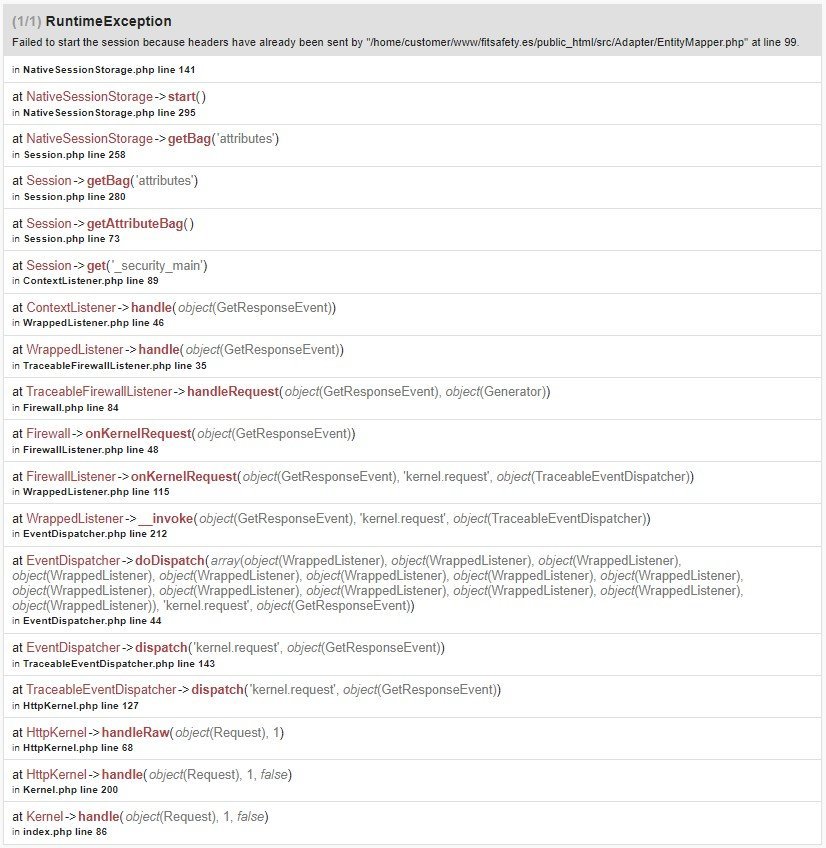 (1/1) RuntimeException
Failed to start the session because headers have already been sent by "/home/customer/www/fitsafety.es/public_html/src/Adapter/EntityMapper.php" at line 99.

in NativeSessionStorage.php line 141

at NativeSessionStorage->start()
in NativeSessionStorage.php line 295

at NativeSessionStorage->getBag('attributes')
in Session.php line 258

at Session->getBag('attributes')
in Session.php line 280

at Session->getAttributeBag()
in Session.php line 73

at Session->get('_security_main')
in ContextListener.php line 89

at ContextListener->handle(object(GetResponseEvent))
in WrappedListener.php line 46

at WrappedListener->handle(object(GetResponseEvent))
in TraceableFirewallListener.php line 35

at TraceableFirewallListener->handleRequest(object(GetResponseEvent), object(Generator))
in Firewall.php line 84

at Firewall->onKernelRequest(object(GetResponseEvent))
in FirewallListener.php line 48

at FirewallListener->onKernelRequest(object(GetResponseEvent), 'kernel.request', object(TraceableEventDispatcher))
in WrappedListener.php line 115

at WrappedListener->__invoke(object(GetResponseEvent), 'kernel.request', object(TraceableEventDispatcher))
in EventDispatcher.php line 212

at EventDispatcher->doDispatch(array(object(WrappedListener), object(WrappedListener), object(WrappedListener), object(WrappedListener), object(WrappedListener), object(WrappedListener), object(WrappedListener), object(WrappedListener), object(WrappedListener), object(WrappedListener), object(WrappedListener), object(WrappedListener), object(WrappedListener), object(WrappedListener)), 'kernel.request', object(GetResponseEvent))
in EventDispatcher.php line 44

at EventDispatcher->dispatch('kernel.request', object(GetResponseEvent))
in TraceableEventDispatcher.php line 143

at TraceableEventDispatcher->dispatch('kernel.request', object(GetResponseEvent))
in HttpKernel.php line 127

at HttpKernel->handleRaw(object(Request), 1)
in HttpKernel.php line 68

at HttpKernel->handle(object(Request), 1, false)
in Kernel.php line 200

at Kernel->handle(object(Request), 1, false)
in index.php line 86